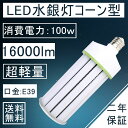 LED水銀灯コーン型

消費電力:100w

16000lm

超軽量

口金:E39

送料無料

二年保証